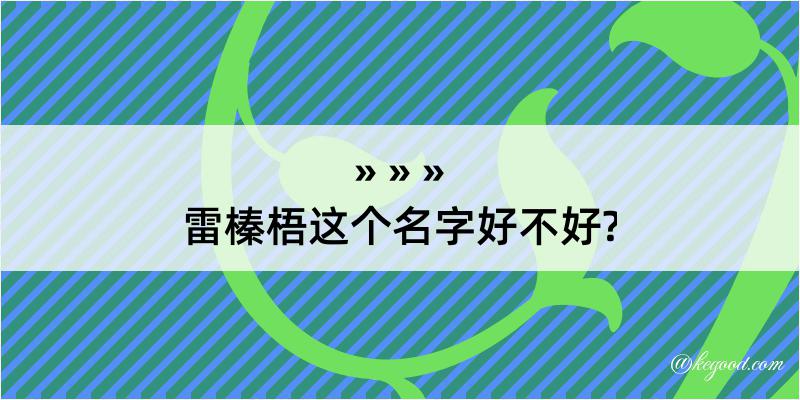 » » »
雷榛梧这个名字好不好?

@kegood.com